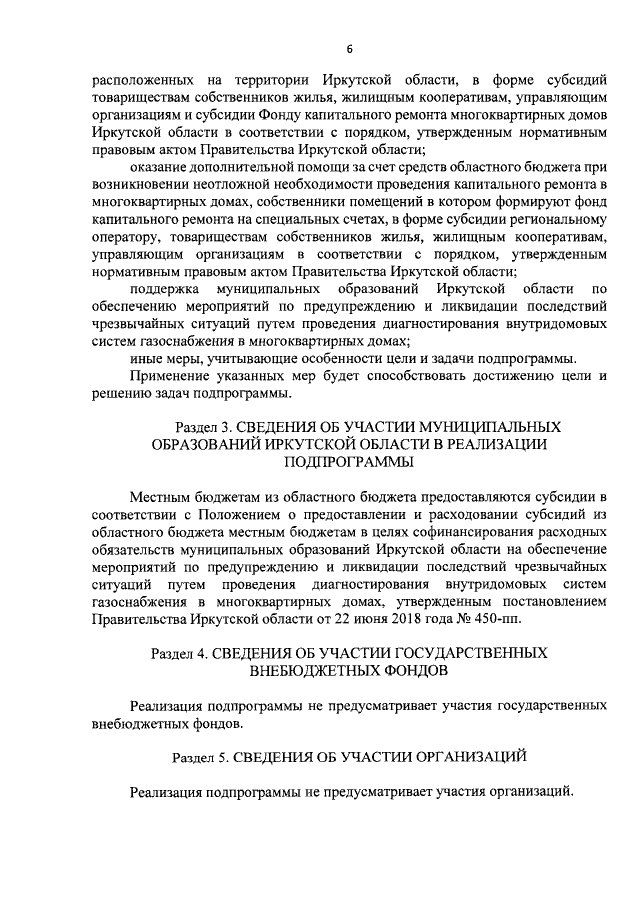 6

расположенных на территории Иркутской области, в форме субсидий товариществам собственников жилья, жилищным кооперативам, управляющим организациям и субсидии Фонду капитального ремонта многоквартирных домов Иркутской области в соответствии с порядком, утвержденным нормативным правовым актом Правительства Иркутской области;

оказание дополнительной помощи за счет средств областного бюджета при возникновении неотложной необходимости проведения капитального ремонта в многоквартирных домах, собственники помещений в котором формируют фонд капитального ремонта на специальных счетах, в форме субсидии региональному оператору, товариществам собственников жилья, жилищным кооперативам, управляющим организациям в соответствии с порядком, утвержденным нормативным правовым актом Правительства Иркутской области;

поддержка муниципальных образований Иркутской области по обеспечению мероприятий по предупреждению и ликвидации последствий чрезвычайных ситуаций путем проведения диагностирования внутридомовых систем газоснабжения в многоквартирных домах;

иные меры, учитывающие особенности цели и задачи подпрограммы.

Применение указанных мер будет способствовать достижению цели и решению задач подпрограммы.

Раздел 3. СВЕДЕНИЯ ОБ УЧАСТИИ МУНИЦИПАЛЬНЫХ ОБРАЗОВАНИЙ ИРКУТСКОЙ ОБЛАСТИ В РЕАЛИЗАЦИИ ПОДПРОГРАММЫ

Местным бюджетам из областного бюджета предоставляются субсидии в соответствии с Положением о предоставлении и расходовании субсидий из областного бюджета местным бюджетам в целях софинансирования расходных обязательств муниципальных образований Иркутской области на обеспечение мероприятий по предупреждению и ликвидации последствий чрезвычайных ситуаций путем проведения диагностирования внутридомовых систем газоснабжения в многоквартирных домах, утвержденным постановлением Правительства Иркутской области от 22 июня 2018 года № 450-пп.

Раздел 4. СВЕДЕНИЯ ОБ УЧАСТИИ ГОСУДАРСТВЕННЫХ ВНЕБЮДЖЕТНЫХ ФОНДОВ

Реализация подпрограммы не предусматривает участия государственных внебюджетных фондов.

Раздел 5. СВЕДЕНИЯ ОБ УЧАСТИИ ОРГАНИЗАЦИЙ

Реализация подпрограммы не предусматривает участия организаций.